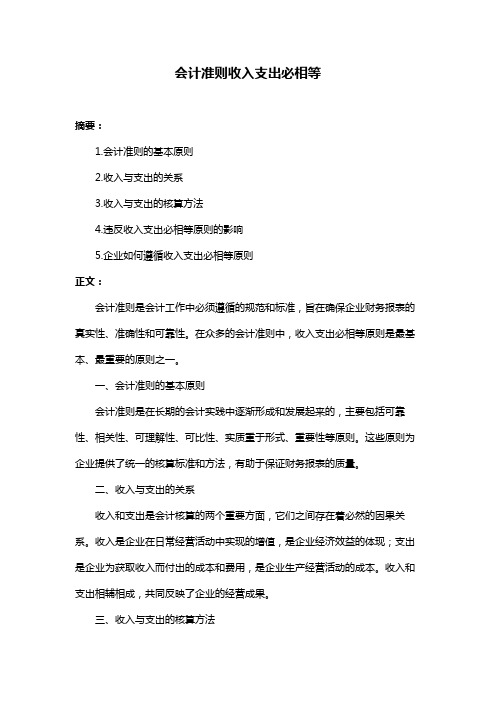 会计准则收入支出必相等

摘要：

1.会计准则的基本原则

2.收入与支出的关系

3.收入与支出的核算方法

4.违反收入支出必相等原则的影响

5.企业如何遵循收入支出必相等原则

正文：

会计准则是会计工作中必须遵循的规范和标准，旨在确保企业财务报表的真实性、准确性和可靠性。在众多的会计准则中，收入支出必相等原则是最基本、最重要的原则之一。

一、会计准则的基本原则

会计准则是在长期的会计实践中逐渐形成和发展起来的，主要包括可靠性、相关性、可理解性、可比性、实质重于形式、重要性等原则。这些原则为企业提供了统一的核算标准和方法，有助于保证财务报表的质量。

二、收入与支出的关系

收入和支出是会计核算的两个重要方面，它们之间存在着必然的因果关系。收入是企业在日常经营活动中实现的增值，是企业经济效益的体现；支出是企业为获取收入而付出的成本和费用，是企业生产经营活动的成本。收入和支出相辅相成，共同反映了企业的经营成果。

三、收入与支出的核算方法